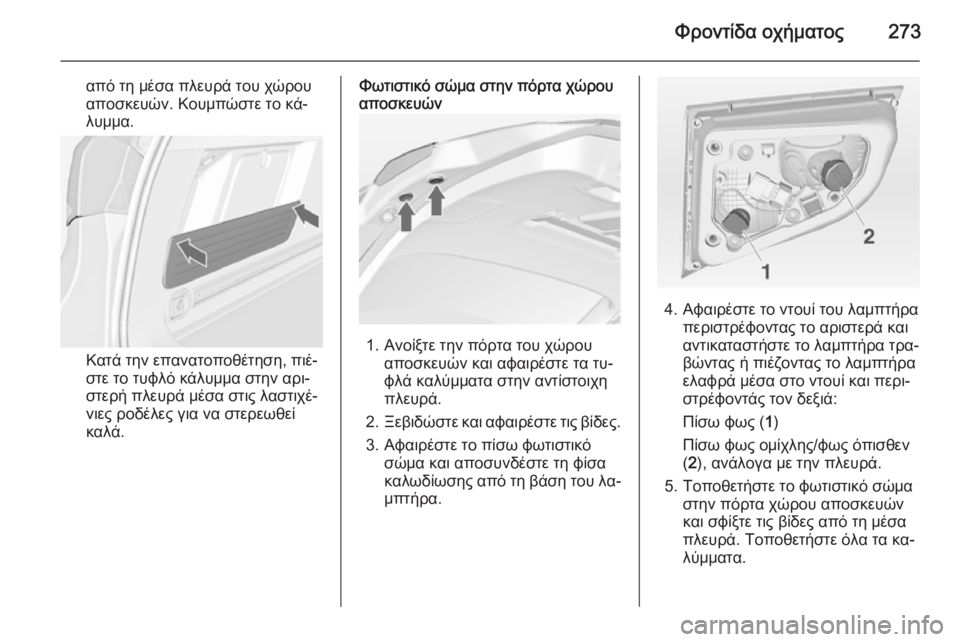 Φροντίδα οχήματος 273

από τη μέσα πλευρά του χώρου αποσκευών. Κουμπώστε το κάλυμμα.

Κατά την επανατοποθέτηση, πιέστε το τυφλό κάλυμμα στην αριστερή πλευρά μέσα στις λαστιχένιες ροδέλες για να στερεωθεί καλά.

Φωτιστικό σώμα στην πόρτα χώρου αποσκευών

1. Ανοίξτε την πόρτα του χώρου αποσκευών και αφαιρέστε τα τυφλά καλύμματα στην αντίστοιχη πλευρά.
2. Ξεβιδώστε και αφαιρέστε τις βίδες.
3. Αφαιρέστε το πίσω φωτιστικό σώμα και αποσυνδέστε τη φίσα καλωδίωσης από τη βάση του λαμπτήρα.

2
1

4. Αφαιρέστε το ντουί του λαμπτήρα περιστρέφοντας το αριστερά και αντικαταστήστε το λαμπτήρα τραβώντας ή πιέζοντας το λαμπτήρα ελαφρά μέσα στο ντουί και περιστρέφοντάς τον δεξιά:

Πίσω φως (1)

Πίσω φως ομίχλης/φως όπισθεν (2), ανάλογα με την πλευρά.
5. Τοποθετήστε το φωτιστικό σώμα στην πόρτα χώρου αποσκευών και σφίξτε τις βίδες από τη μέσα πλευρά. Τοποθετήστε όλα τα καλύμματα.

carmanualsonline.info